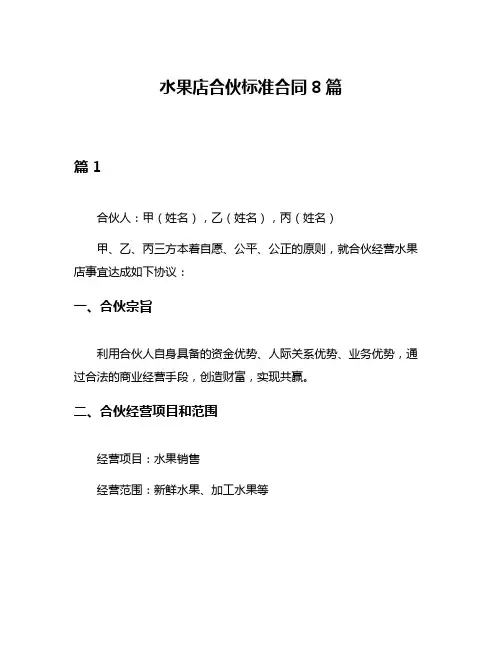 水果店合伙标准合同 8 篇

篇 1

合伙人：甲（姓名），乙（姓名），丙（姓名）

甲、乙、丙三方本着自愿、公平、公正的原则，就合伙经营水果店事宜达成如下协议：

一、合伙宗旨

利用合伙人自身具备的资金优势、人际关系优势、业务优势，通过合法的商业经营手段，创造财富，实现共赢。

二、合伙经营项目和范围

经营项目：水果销售

经营范围：新鲜水果、加工水果等